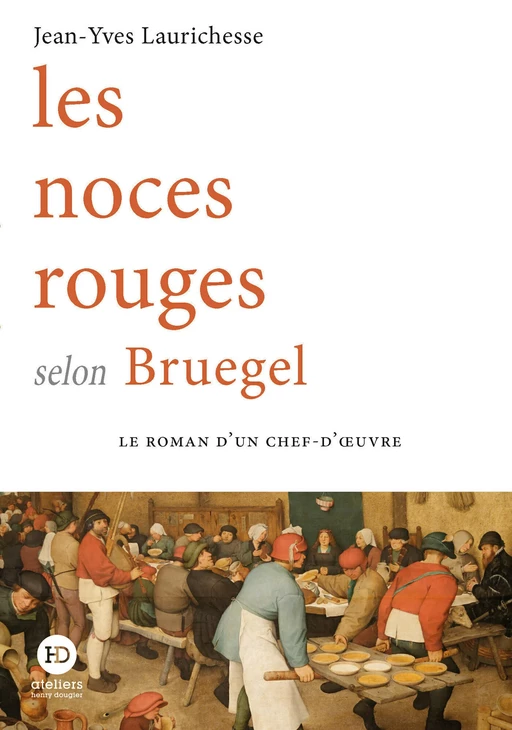 Jean-Yves Laurichesse

les noces rouges selon Bruegel

LE ROMAN D'UN CHEF-D'ŒUVRE

HD
ateliers henry dougier